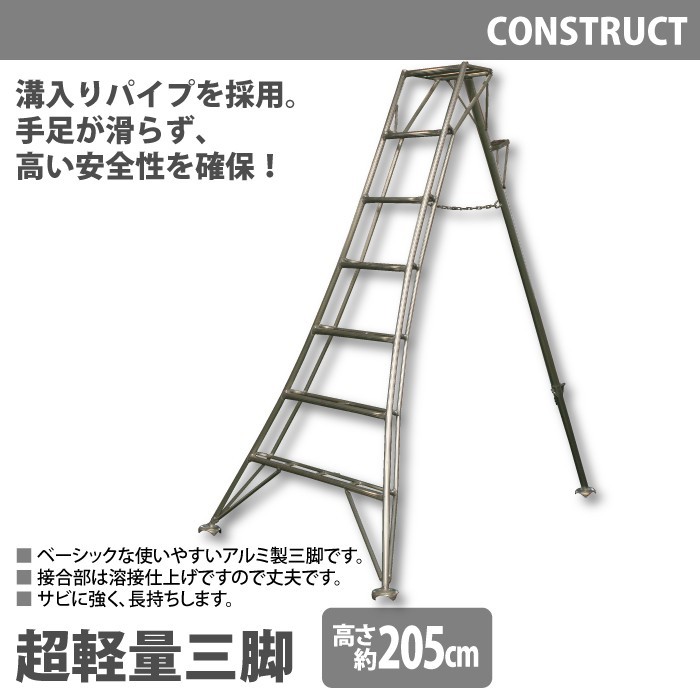 CONSTRUCT

溝入りパイプを採用。
手足が滑らず、
高い安全性を確保！

■ ベーシックな使いやすいアルミ製三脚です。
■ 接合部は溶接仕上げですので丈夫です。
■ サビに強く、長持ちします。

超軽量三脚

高さ約205cm